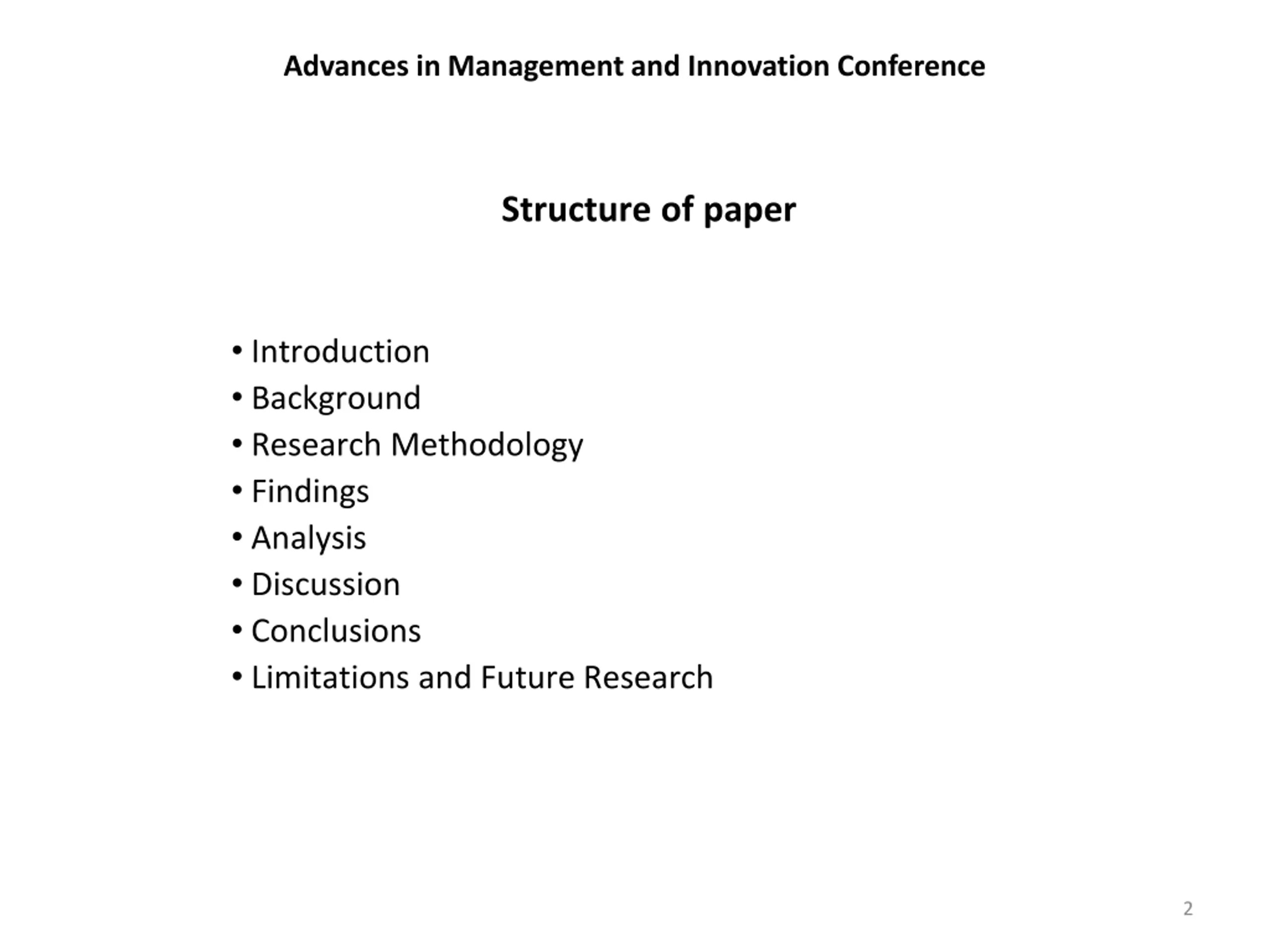 Advances in Management and Innovation Conference

Structure of paper

• Introduction
• Background
• Research Methodology
• Findings
• Analysis
• Discussion
• Conclusions
• Limitations and Future Research

2